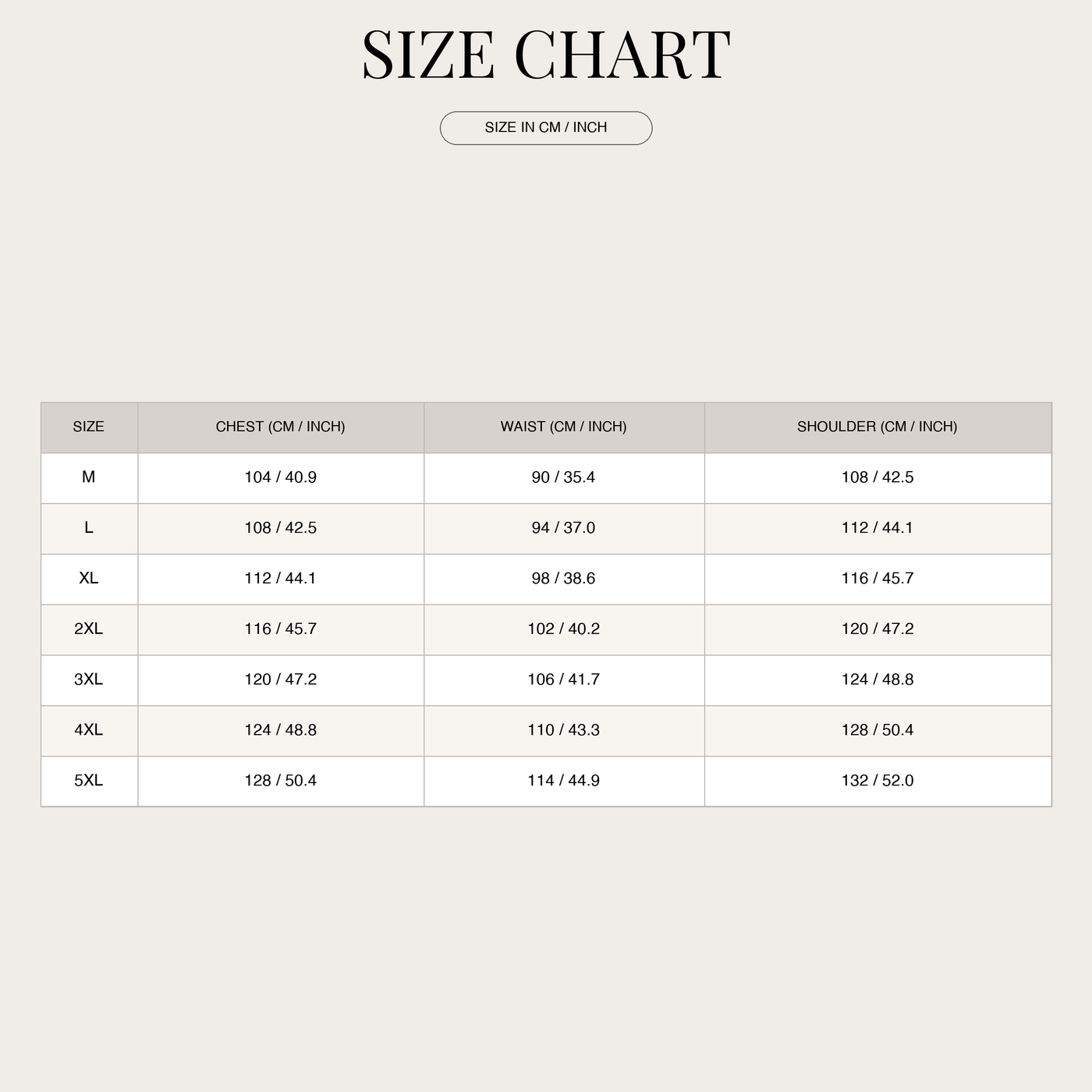 SIZE CHART

SIZE IN CM / INCH

| SIZE | CHEST (CM / INCH) | WAIST (CM / INCH) | SHOULDER (CM / INCH) |
|---|---|---|---|
| M | 104 / 40.9 | 90 / 35.4 | 108 / 42.5 |
| L | 108 / 42.5 | 94 / 37.0 | 112 / 44.1 |
| XL | 112 / 44.1 | 98 / 38.6 | 116 / 45.7 |
| 2XL | 116 / 45.7 | 102 / 40.2 | 120 / 47.2 |
| 3XL | 120 / 47.2 | 106 / 41.7 | 124 / 48.8 |
| 4XL | 124 / 48.8 | 110 / 43.3 | 128 / 50.4 |
| 5XL | 128 / 50.4 | 114 / 44.9 | 132 / 52.0 |